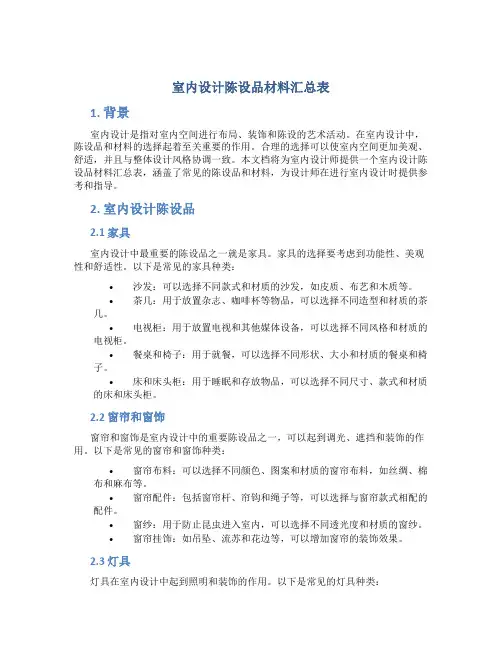 室内设计陈设品材料汇总表

1. 背景

室内设计是指对室内空间进行布局、装饰和陈设的艺术活动。在室内设计中，陈设品和材料的选择起着至关重要的作用。合理的选择可以使室内空间更加美观、舒适，并且与整体设计风格协调一致。本文档将为室内设计师提供一个室内设计陈设品材料汇总表，涵盖了常见的陈设品和材料，为设计师在进行室内设计时提供参考和指导。

2. 室内设计陈设品

2.1 家具

室内设计中最重要的陈设品之一就是家具。家具的选择要考虑到功能性、美观性和舒适性。以下是常见的家具种类：

• 沙发：可以选择不同款式和材质的沙发，如皮质、布艺和木质等。
• 茶几：用于放置杂志、咖啡杯等物品，可以选择不同造型和材质的茶几。
• 电视柜：用于放置电视和其他媒体设备，可以选择不同风格和材质的电视柜。
• 餐桌和椅子：用于就餐，可以选择不同形状、大小和材质的餐桌和椅子。
• 床和床头柜：用于睡眠和存放物品，可以选择不同尺寸、款式和材质的床和床头柜。

2.2 窗帘和窗饰

窗帘和窗饰是室内设计中的重要陈设品之一，可以起到调光、遮挡和装饰的作用。以下是常见的窗帘和窗饰种类：

• 窗帘布料：可以选择不同颜色、图案和材质的窗帘布料，如丝绸、棉布和麻布等。
• 窗帘配件：包括窗帘杆、帘钩和绳子等，可以选择与窗帘款式相配的配件。
• 窗纱：用于防止昆虫进入室内，可以选择不同透光度和材质的窗纱。
• 窗帘挂饰：如吊坠、流苏和花边等，可以增加窗帘的装饰效果。

2.3 灯具

灯具在室内设计中起到照明和装饰的作用。以下是常见的灯具种类：